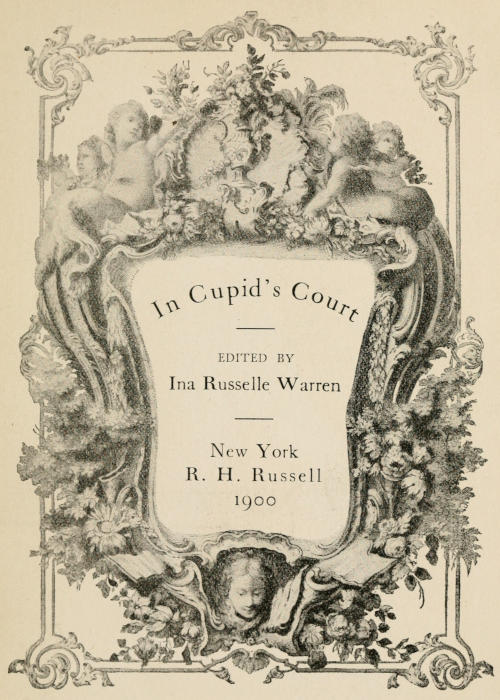 In Cupid's Court

EDITED BY
Ina Russelle Warren

New York
R. H. Russell
1900